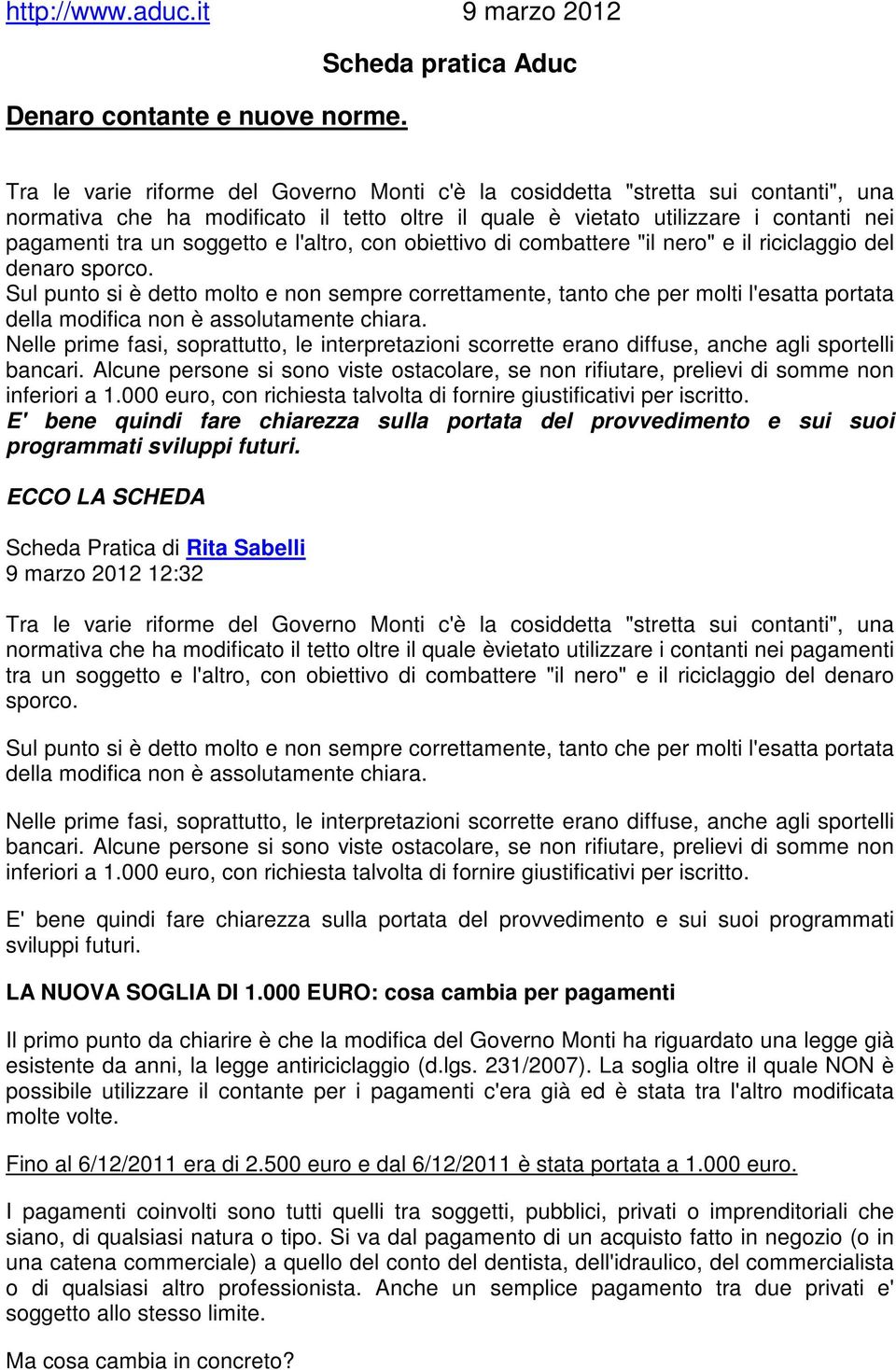 http://www.aduc.it 9 marzo 2012

Scheda pratica Aduc

Denaro contante e nuove norme.

Tra le varie riforme del Governo Monti c'è la cosiddetta "stretta sui contanti", una normativa che ha modificato il tetto oltre il quale è vietato utilizzare i contanti nei pagamenti tra un soggetto e l'altro, con obiettivo di combattere "il nero" e il riciclaggio del denaro sporco.
Sul punto si è detto molto e non sempre correttamente, tanto che per molti l'esatta portata della modifica non è assolutamente chiara.
Nelle prime fasi, soprattutto, le interpretazioni scorrette erano diffuse, anche agli sportelli bancari. Alcune persone si sono viste ostacolare, se non rifiutare, prelievi di somme non inferiori a 1.000 euro, con richiesta talvolta di fornire giustificativi per iscritto.
E' bene quindi fare chiarezza sulla portata del provvedimento e sui suoi programmati sviluppi futuri.

ECCO LA SCHEDA

Scheda Pratica di Rita Sabelli
9 marzo 2012 12:32

Tra le varie riforme del Governo Monti c'è la cosiddetta "stretta sui contanti", una normativa che ha modificato il tetto oltre il quale èvietato utilizzare i contanti nei pagamenti tra un soggetto e l'altro, con obiettivo di combattere "il nero" e il riciclaggio del denaro sporco.

Sul punto si è detto molto e non sempre correttamente, tanto che per molti l'esatta portata della modifica non è assolutamente chiara.

Nelle prime fasi, soprattutto, le interpretazioni scorrette erano diffuse, anche agli sportelli bancari. Alcune persone si sono viste ostacolare, se non rifiutare, prelievi di somme non inferiori a 1.000 euro, con richiesta talvolta di fornire giustificativi per iscritto.

E' bene quindi fare chiarezza sulla portata del provvedimento e sui suoi programmati sviluppi futuri.

LA NUOVA SOGLIA DI 1.000 EURO: cosa cambia per pagamenti

Il primo punto da chiarire è che la modifica del Governo Monti ha riguardato una legge già esistente da anni, la legge antiriciclaggio (d.lgs. 231/2007). La soglia oltre il quale NON è possibile utilizzare il contante per i pagamenti c'era già ed è stata tra l'altro modificata molte volte.

Fino al 6/12/2011 era di 2.500 euro e dal 6/12/2011 è stata portata a 1.000 euro.

I pagamenti coinvolti sono tutti quelli tra soggetti, pubblici, privati o imprenditoriali che siano, di qualsiasi natura o tipo. Si va dal pagamento di un acquisto fatto in negozio (o in una catena commerciale) a quello del conto del dentista, dell'idraulico, del commercialista o di qualsiasi altro professionista. Anche un semplice pagamento tra due privati e' soggetto allo stesso limite.

Ma cosa cambia in concreto?